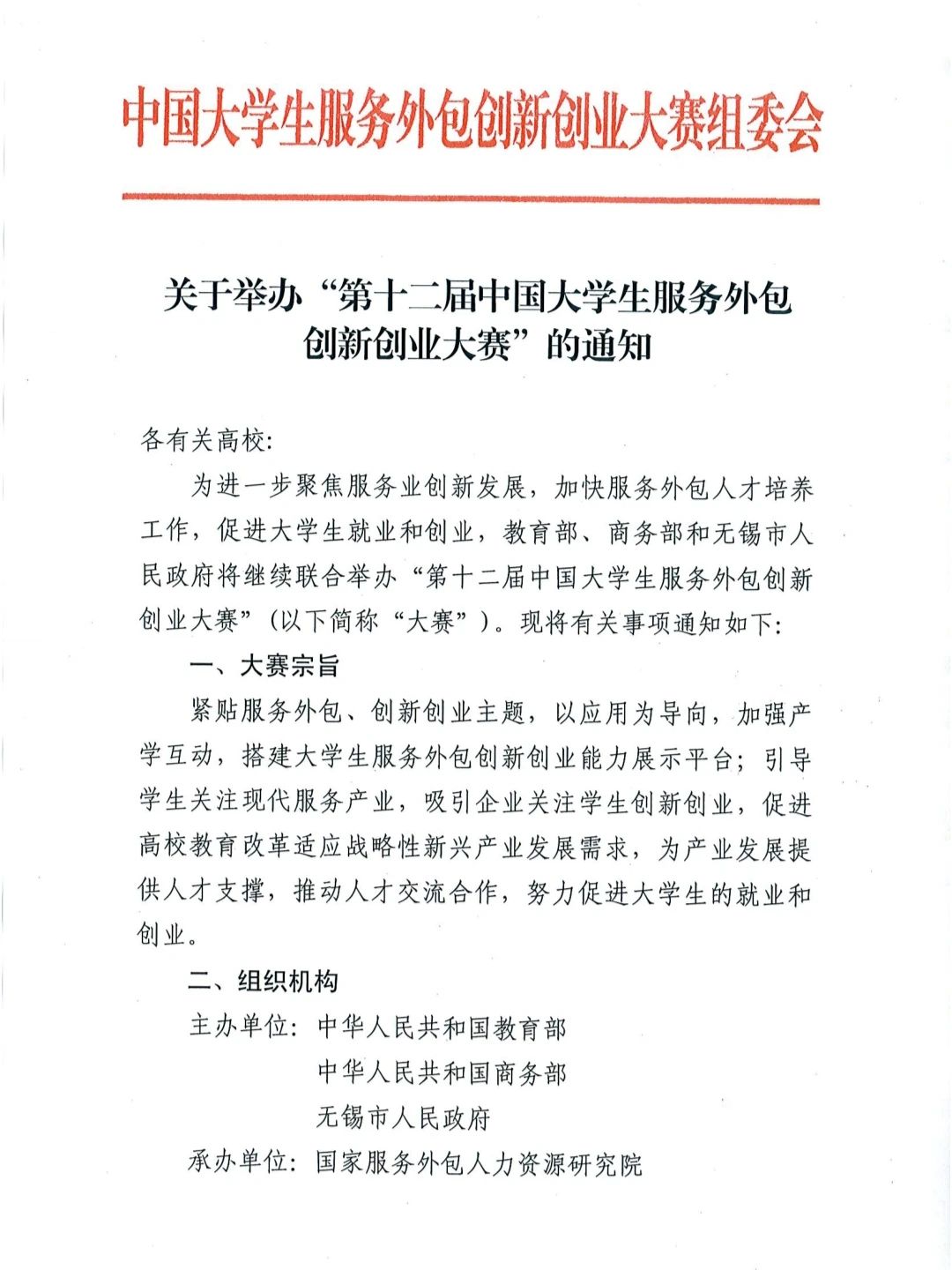 中国大学生服务外包创新创业大赛组委会

关于举办“第十二届中国大学生服务外包创新创业大赛”的通知

各有关高校:

为进一步聚焦服务业创新发展，加快服务外包人才培养工作，促进大学生就业和创业，教育部、商务部和无锡市人民政府将继续联合举办“第十二届中国大学生服务外包创新创业大赛”（以下简称“大赛”）。现将有关事项通知如下:

一、大赛宗旨

紧贴服务外包、创新创业主题，以应用为导向，加强产学互动，搭建大学生服务外包创新创业能力展示平台；引导学生关注现代服务产业，吸引企业关注学生创新创业，促进高校教育改革适应战略性新兴产业发展需求，为产业发展提供人才支撑，推动人才交流合作，努力促进大学生的就业和创业。

二、组织机构

主办单位: 中华人民共和国教育部
中华人民共和国商务部
无锡市人民政府

承办单位: 国家服务外包人力资源研究院